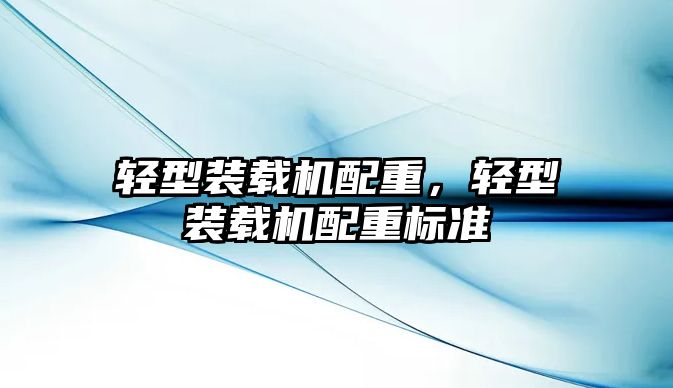 轻型装载机配重，轻型装载机配重标准